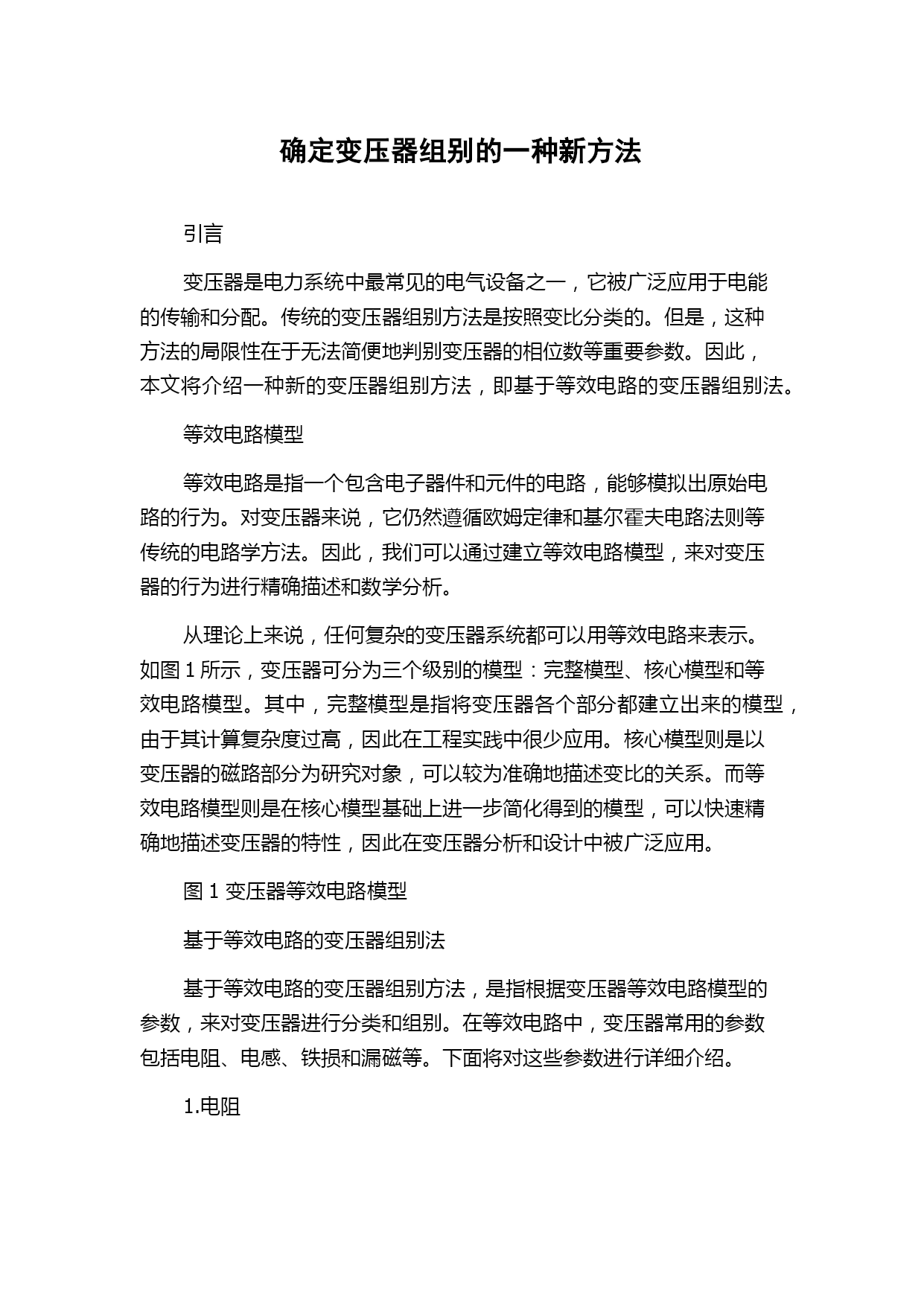 确定变压器组别的一种新方法

引言

变压器是电力系统中最常见的电气设备之一，它被广泛应用于电能的传输和分配。传统的变压器组别方法是按照变比分类的。但是，这种方法的局限性在于无法简便地判别变压器的相位数等重要参数。因此，本文将介绍一种新的变压器组别方法，即基于等效电路的变压器组别法。

等效电路模型

等效电路是指一个包含电子器件和元件的电路，能够模拟出原始电路的行为。对变压器来说，它仍然遵循欧姆定律和基尔霍夫电路法则等传统的电路学方法。因此，我们可以通过建立等效电路模型，来对变压器的行为进行精确描述和数学分析。

从理论上来说，任何复杂的变压器系统都可以用等效电路来表示。如图 1 所示，变压器可分为三个级别的模型：完整模型、核心模型和等效电路模型。其中，完整模型是指将变压器各个部分都建立出来的模型，由于其计算复杂度过高，因此在工程实践中很少应用。核心模型则是以变压器的磁路部分为研究对象，可以较为准确地描述变比的关系。而等效电路模型则是在核心模型基础上进一步简化得到的模型，可以快速精确地描述变压器的特性，因此在变压器分析和设计中被广泛应用。

图 1 变压器等效电路模型

基于等效电路的变压器组别法

基于等效电路的变压器组别方法，是指根据变压器等效电路模型的参数，来对变压器进行分类和组别。在等效电路中，变压器常用的参数包括电阻、电感、铁损和漏磁等。下面将对这些参数进行详细介绍。

1.电阻